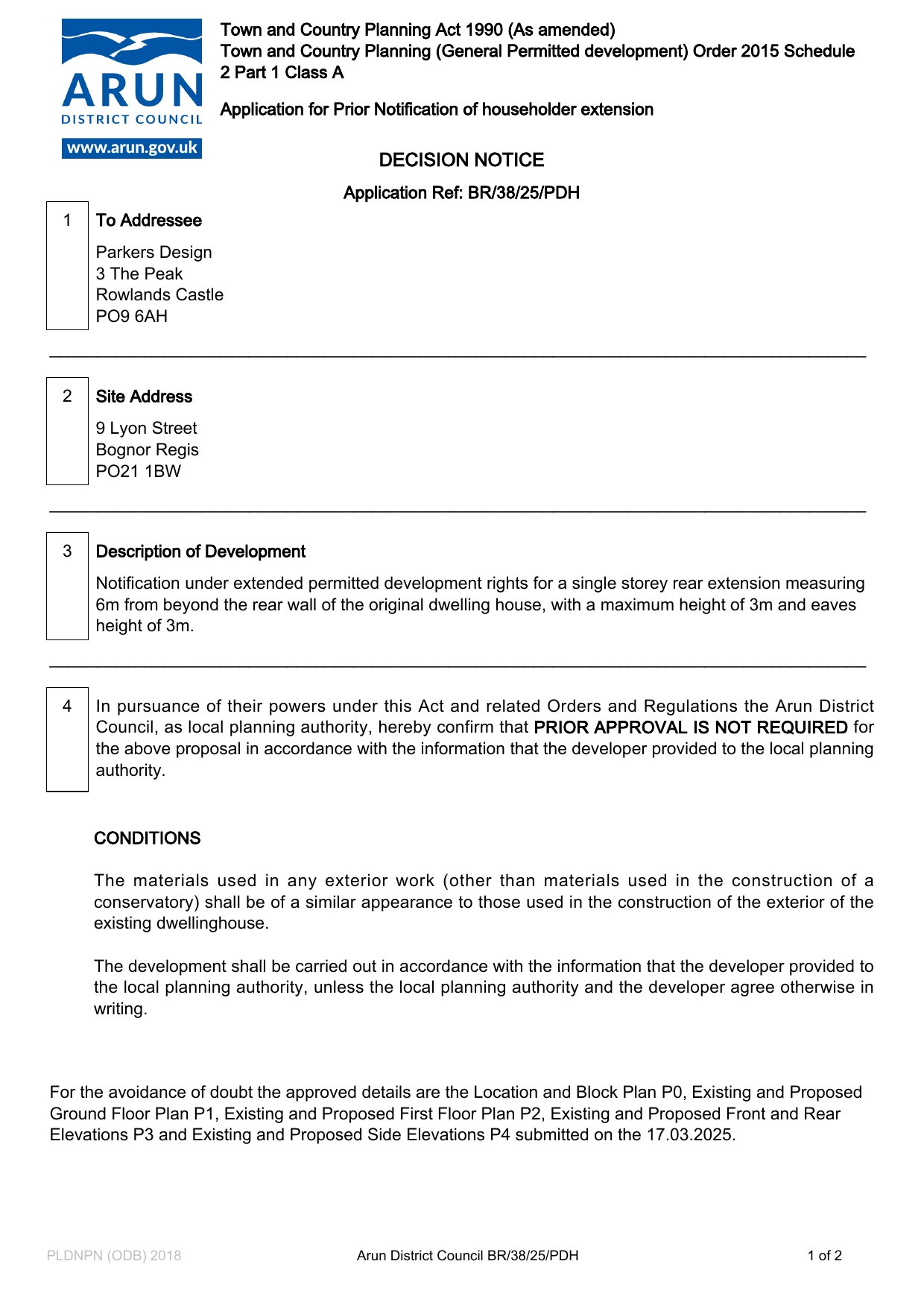 ARUN
DISTRICT COUNCIL
www.arun.gov.uk

Town and Country Planning Act 1990 (As amended)
Town and Country Planning (General Permitted development) Order 2015 Schedule 2 Part 1 Class A

Application for Prior Notification of householder extension

DECISION NOTICE

Application Ref: BR/38/25/PDH

1 To Addressee

Parkers Design
3 The Peak
Rowlands Castle
PO9 6AH

2 Site Address

9 Lyon Street
Bognor Regis
PO21 1BW

3 Description of Development

Notification under extended permitted development rights for a single storey rear extension measuring 6m from beyond the rear wall of the original dwelling house, with a maximum height of 3m and eaves height of 3m.

4 In pursuance of their powers under this Act and related Orders and Regulations the Arun District Council, as local planning authority, hereby confirm that PRIOR APPROVAL IS NOT REQUIRED for the above proposal in accordance with the information that the developer provided to the local planning authority.

CONDITIONS

The materials used in any exterior work (other than materials used in the construction of a conservatory) shall be of a similar appearance to those used in the construction of the exterior of the existing dwellinghouse.

The development shall be carried out in accordance with the information that the developer provided to the local planning authority, unless the local planning authority and the developer agree otherwise in writing.

For the avoidance of doubt the approved details are the Location and Block Plan P0, Existing and Proposed Ground Floor Plan P1, Existing and Proposed First Floor Plan P2, Existing and Proposed Front and Rear Elevations P3 and Existing and Proposed Side Elevations P4 submitted on the 17.03.2025.

PLDNPN (ODB) 2018 Arun District Council BR/38/25/PDH 1 of 2